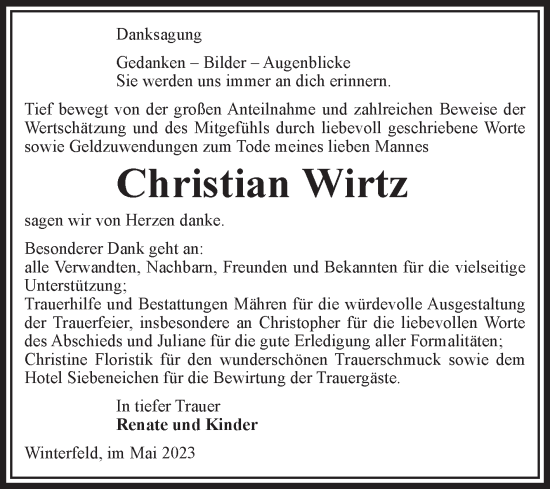 Danksagung

Gedanken – Bilder – Augenblicke
Sie werden uns immer an dich erinnern.

Tief bewegt von der großen Anteilnahme und zahlreichen Beweise der Wertschätzung und des Mitgefühls durch liebevoll geschriebene Worte sowie Geldzuwendungen zum Tode meines lieben Mannes

Christian Wirtz

sagen wir von Herzen danke.

Besonderer Dank geht an:
alle Verwandten, Nachbarn, Freunden und Bekannten für die vielseitige Unterstützung;
Trauerhilfe und Bestattungen Mähren für die würdevolle Ausgestaltung der Trauerfeier, insbesondere an Christopher für die liebevollen Worte des Abschieds und Juliane für die gute Erledigung aller Formalitäten;
Christine Floristik für den wunderschönen Trauerschmuck sowie dem Hotel Siebeneichen für die Bewirtung der Trauergäste.

In tiefer Trauer
Renate und Kinder

Winterfeld, im Mai 2023